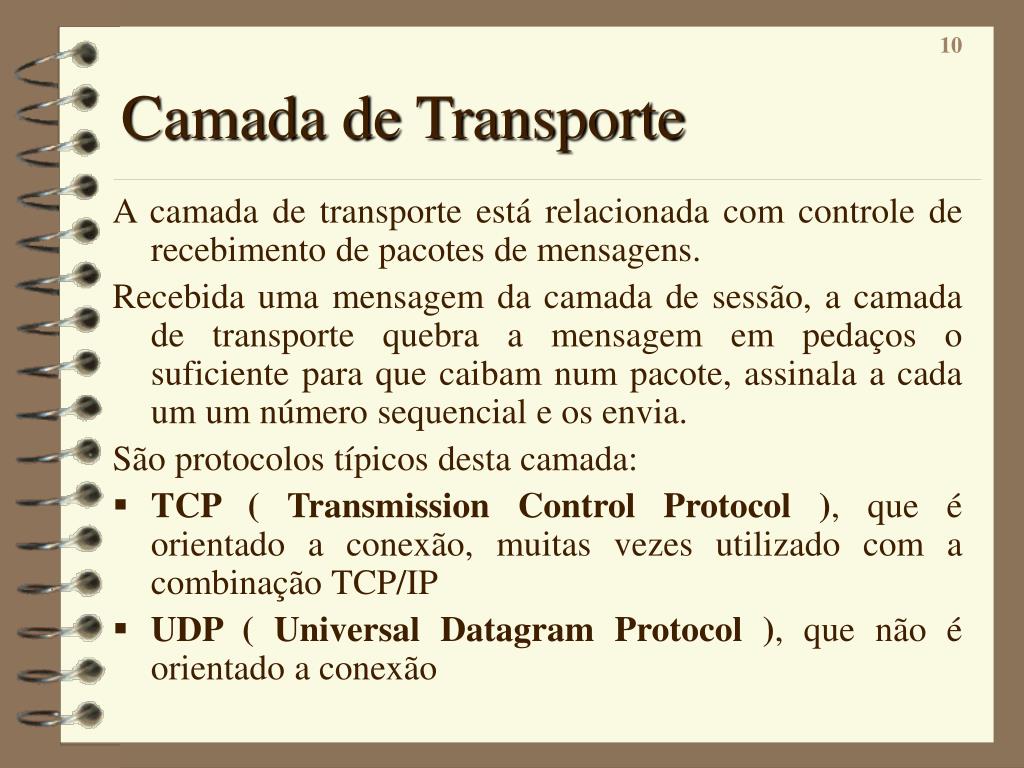 10

Camada de Transporte

A camada de transporte está relacionada com controle de recebimento de pacotes de mensagens.

Recebida uma mensagem da camada de sessão, a camada de transporte quebra a mensagem em pedaços o suficiente para que caibam num pacote, assinala a cada um um número sequencial e os envia.

São protocolos típicos desta camada:

▪ TCP ( Transmission Control Protocol ), que é orientado a conexão, muitas vezes utilizado com a combinação TCP/IP

▪ UDP ( Universal Datagram Protocol ), que não é orientado a conexão